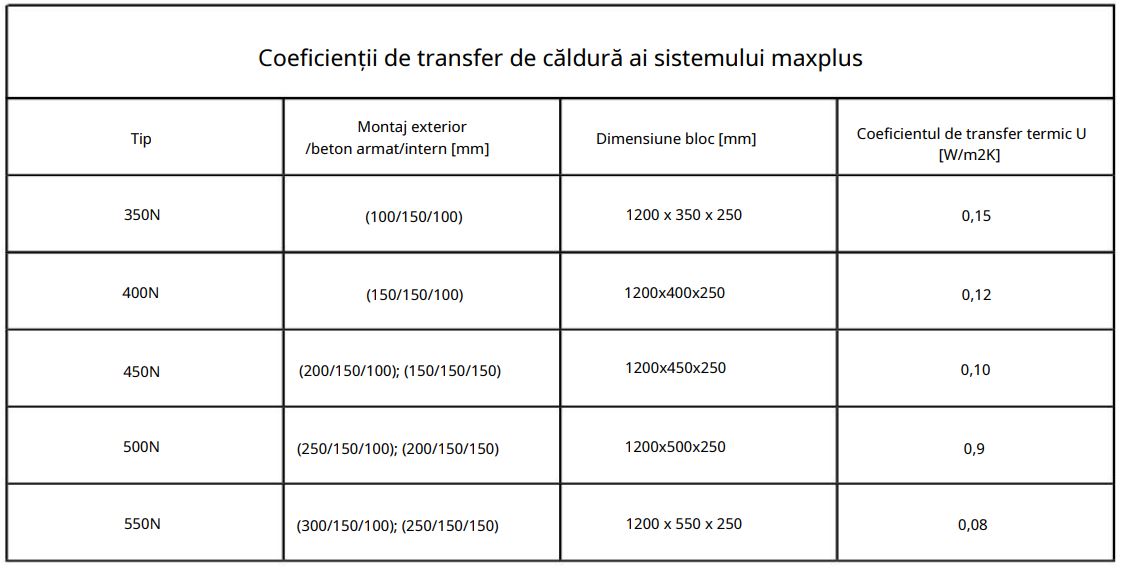 Coeficienții de transfer de căldură ai sistemului maxplus

| Tip | Montaj exterior /beton armat/intern [mm] | Dimensiune bloc [mm] | Coeficientul de transfer termic U [W/m2K] |
|---|---|---|---|
| 350N | (100/150/100) | 1200 x 350 x 250 | 0,15 |
| 400N | (150/150/100) | 1200x400x250 | 0,12 |
| 450N | (200/150/100); (150/150/150) | 1200x450x250 | 0,10 |
| 500N | (250/150/100); (200/150/150) | 1200x500x250 | 0,9 |
| 550N | (300/150/100); (250/150/150) | 1200 x 550 x 250 | 0,08 |